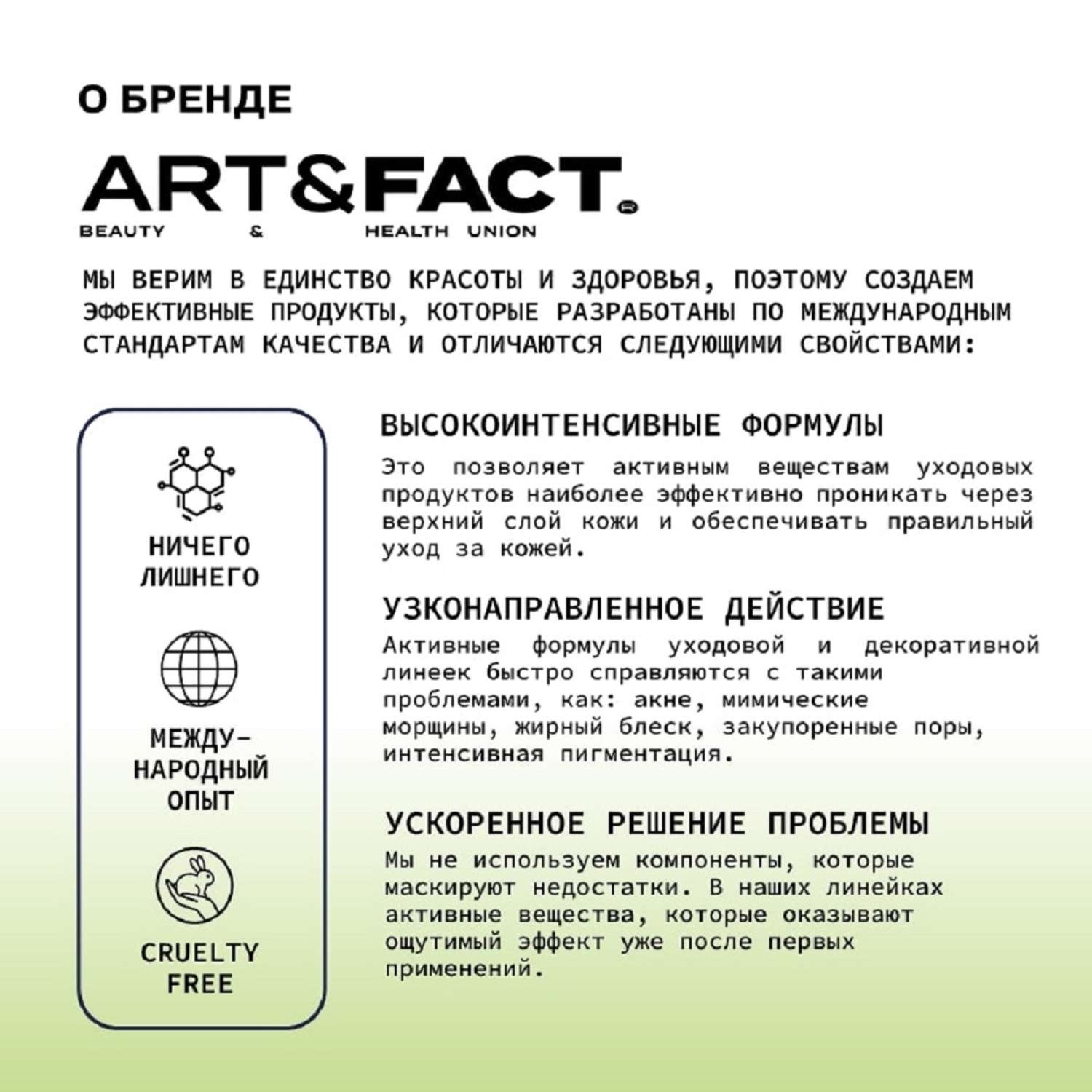 О БРЕНДЕ

ART&FACT.
BEAUTY & HEALTH UNION

МЫ ВЕРИМ В ЕДИНСТВО КРАСОТЫ И ЗДОРОВЬЯ, ПОЭТОМУ СОЗДАЕМ ЭФФЕКТИВНЫЕ ПРОДУКТЫ, КОТОРЫЕ РАЗРАБОТАНЫ ПО МЕЖДУНАРОДНЫМ СТАНДАРТАМ КАЧЕСТВА И ОТЛИЧАЮТСЯ СЛЕДУЮЩИМИ СВОЙСТВАМИ:

НИЧЕГО ЛИШНЕГО

МЕЖДУ-НАРОДНЫЙ ОПЫТ

CRUELTY FREE

ВЫСОКОИНТЕНСИВНЫЕ ФОРМУЛЫ
Это позволяет активным веществам уходовых продуктов наиболее эффективно проникать через верхний слой кожи и обеспечивать правильный уход за кожей.

УЗКОНАПРАВЛЕННОЕ ДЕЙСТВИЕ
Активные формулы уходовой и декоративной линеек быстро справляются с такими проблемами, как: акне, мимические морщины, жирный блеск, закупоренные поры, интенсивная пигментация.

УСКОРЕННОЕ РЕШЕНИЕ ПРОБЛЕМЫ
Мы не используем компоненты, которые маскируют недостатки. В наших линейках активные вещества, которые оказывают ощутимый эффект уже после первых применений.